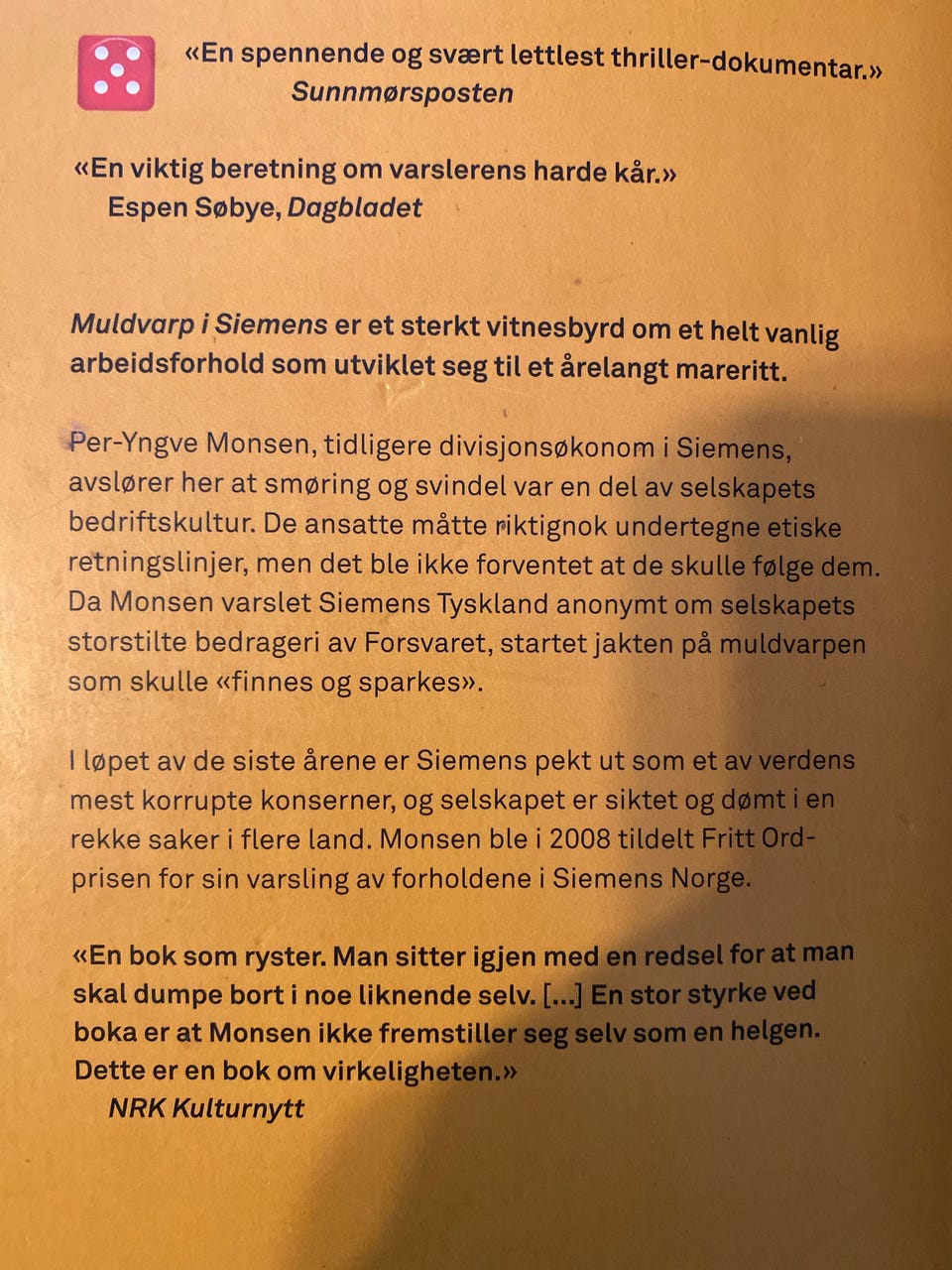 «En spennende og svært lettlest thriller-dokumentar.»
Sunnmørsposten

«En viktig beretning om varslerens harde kår.»
Espen Søbye, Dagbladet

Muldvarp i Siemens er et sterkt vitnesbyrd om et helt vanlig arbeidsforhold som utviklet seg til et årelangt mareritt.

Per-Yngve Monsen, tidligere divisjonsøkonom i Siemens, avslører her at smøring og svindel var en del av selskapets bedriftskultur. De ansatte måtte riktignok undertegne etiske retningslinjer, men det ble ikke forventet at de skulle følge dem. Da Monsen varslet Siemens Tyskland anonymt om selskapets storstilte bedrageri av Forsvaret, startet jakten på muldvarpen som skulle «finnes og sparkes».

I løpet av de siste årene er Siemens pekt ut som et av verdens mest korrupte konserner, og selskapet er siktet og dømt i en rekke saker i flere land. Monsen ble i 2008 tildelt Fritt Ord-prisen for sin varsling av forholdene i Siemens Norge.

«En bok som ryster. Man sitter igjen med en redsel for at man skal dumpe bort i noe liknende selv. [...] En stor styrke ved boka er at Monsen ikke fremstiller seg selv som en helgen. Dette er en bok om virkeligheten.»
NRK Kulturnytt